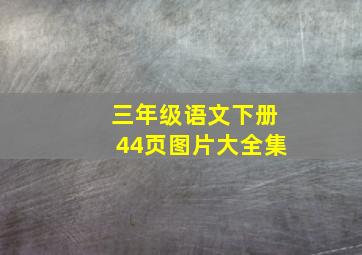 三年级语文下册
44页图片大全集